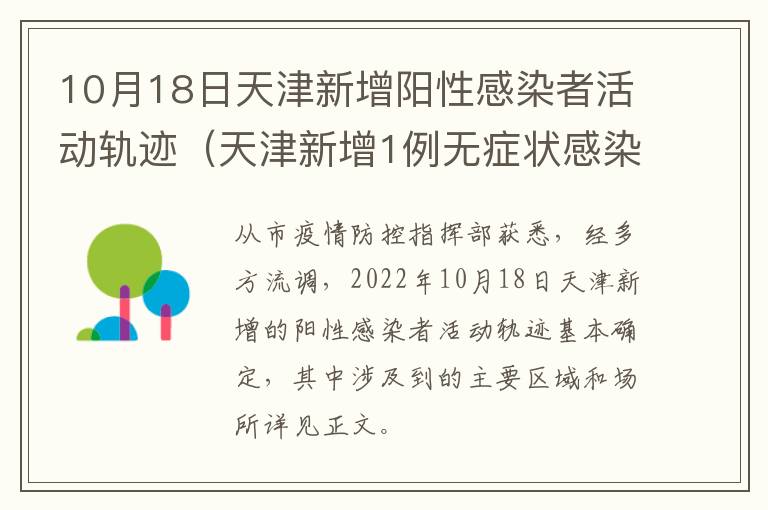 10月18日天津新增阳性感染者活动轨迹（天津新增1例无症状感染

从市疫情防控指挥部获悉，经多方流调，2022年10月18日天津新增的阳性感染者活动轨迹基本确定，其中涉及到的主要区域和场所详见正文。